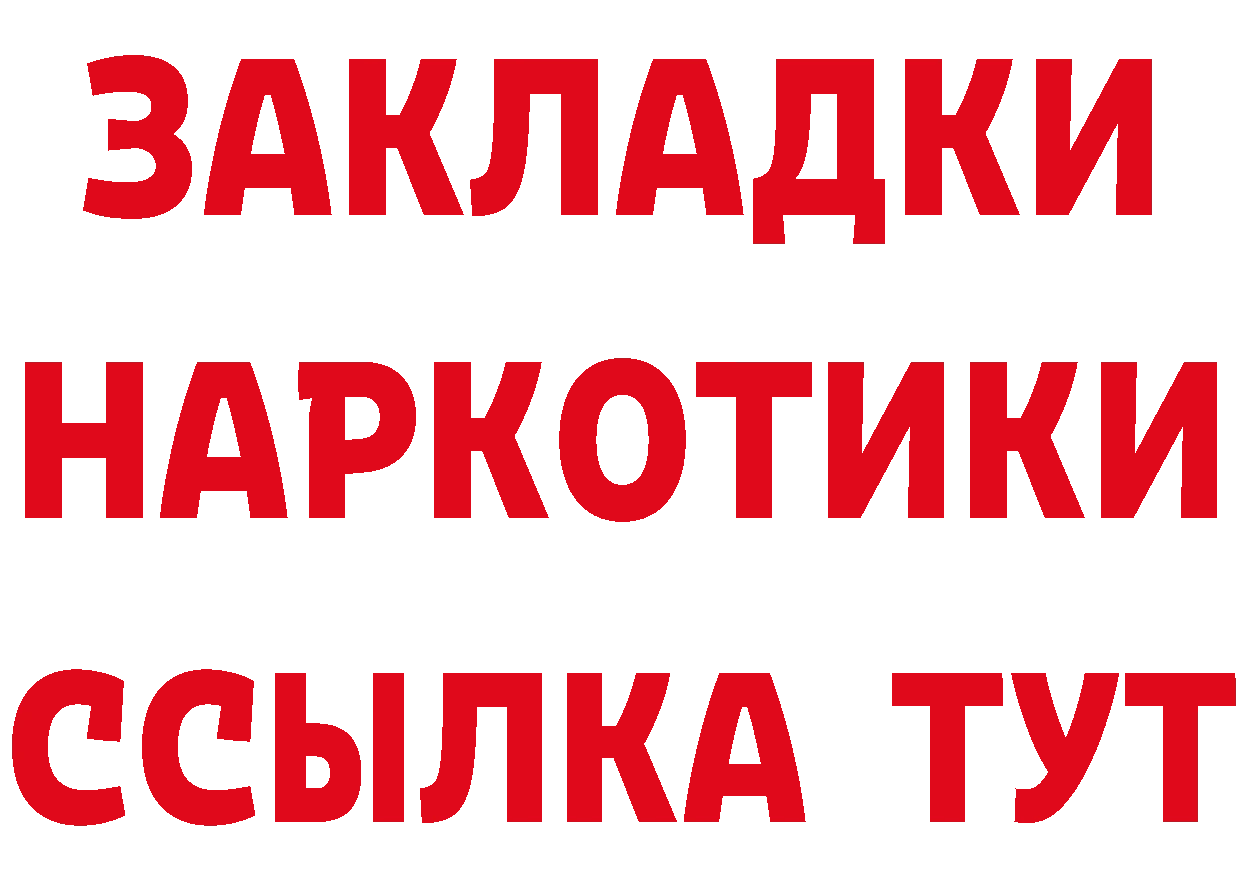 ЗАКЛАДКИ
НАРКОТИКИ
ССЫЛКА ТУТ